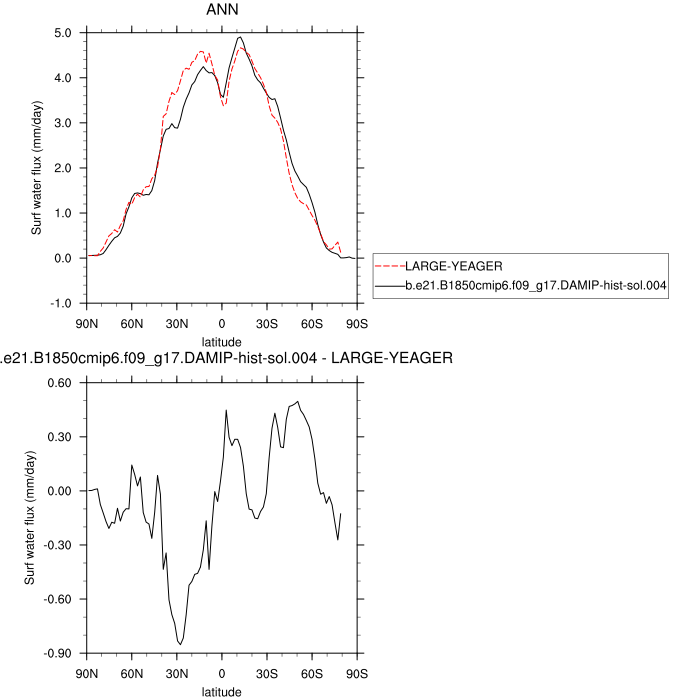 ANN

5.0
4.0
3.0
2.0
1.0
0.0
-1.0

Surf water flux (mm/day)

90N 60N 30N 0 30S 60S 90S

latitude

LARGE-YEAGER
b.e21.B1850cmip6.f09_g17.DAMIP-hist-sol.004

.e21.B1850cmip6.f09_g17.DAMIP-hist-sol.004 - LARGE-YEAGER

0.60
0.30
0.00
-0.30
-0.60
-0.90

Surf water flux (mm/day)

90N 60N 30N 0 30S 60S 90S

latitude